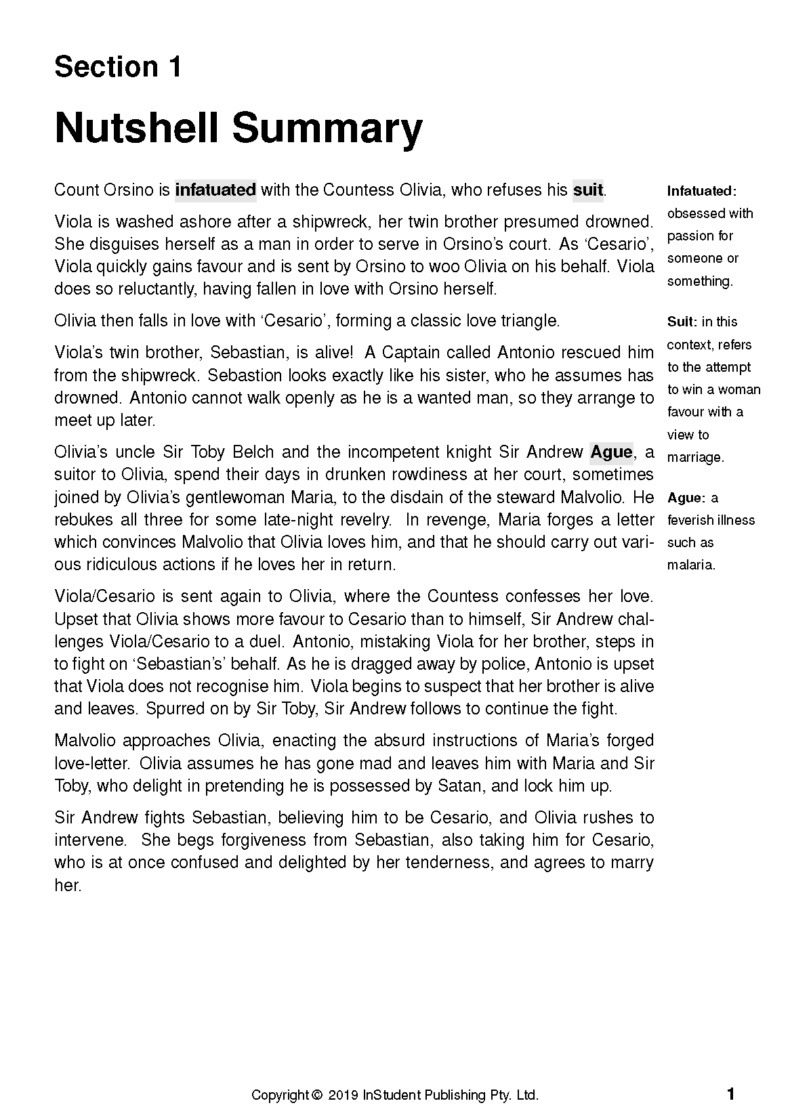 Section 1

Nutshell Summary

Count Orsino is infatuated with the Countess Olivia, who refuses his suit.

Viola is washed ashore after a shipwreck, her twin brother presumed drowned. She disguises herself as a man in order to serve in Orsino's court. As 'Cesario', Viola quickly gains favour and is sent by Orsino to woo Olivia on his behalf. Viola does so reluctantly, having fallen in love with Orsino herself.

Olivia then falls in love with 'Cesario', forming a classic love triangle.

Viola's twin brother, Sebastian, is alive! A Captain called Antonio rescued him from the shipwreck. Sebastion looks exactly like his sister, who he assumes has drowned. Antonio cannot walk openly as he is a wanted man, so they arrange to meet up later.

Olivia's uncle Sir Toby Belch and the incompetent knight Sir Andrew Ague, a suitor to Olivia, spend their days in drunken rowdiness at her court, sometimes joined by Olivia's gentlewoman Maria, to the disdain of the steward Malvolio. He rebukes all three for some late-night revelry. In revenge, Maria forges a letter which convinces Malvolio that Olivia loves him, and that he should carry out various ridiculous actions if he loves her in return.

Viola/Cesario is sent again to Olivia, where the Countess confesses her love. Upset that Olivia shows more favour to Cesario than to himself, Sir Andrew challenges Viola/Cesario to a duel. Antonio, mistaking Viola for her brother, steps in to fight on 'Sebastian's' behalf. As he is dragged away by police, Antonio is upset that Viola does not recognise him. Viola begins to suspect that her brother is alive and leaves. Spurred on by Sir Toby, Sir Andrew follows to continue the fight.

Malvolio approaches Olivia, enacting the absurd instructions of Maria's forged love-letter. Olivia assumes he has gone mad and leaves him with Maria and Sir Toby, who delight in pretending he is possessed by Satan, and lock him up.

Sir Andrew fights Sebastian, believing him to be Cesario, and Olivia rushes to intervene. She begs forgiveness from Sebastian, also taking him for Cesario, who is at once confused and delighted by her tenderness, and agrees to marry her.

Infatuated: obsessed with passion for someone or something.

Suit: in this context, refers to the attempt to win a woman favour with a view to marriage.

Ague: a feverish illness such as malaria.

Copyright © 2019 InStudent Publishing Pty. Ltd.

1